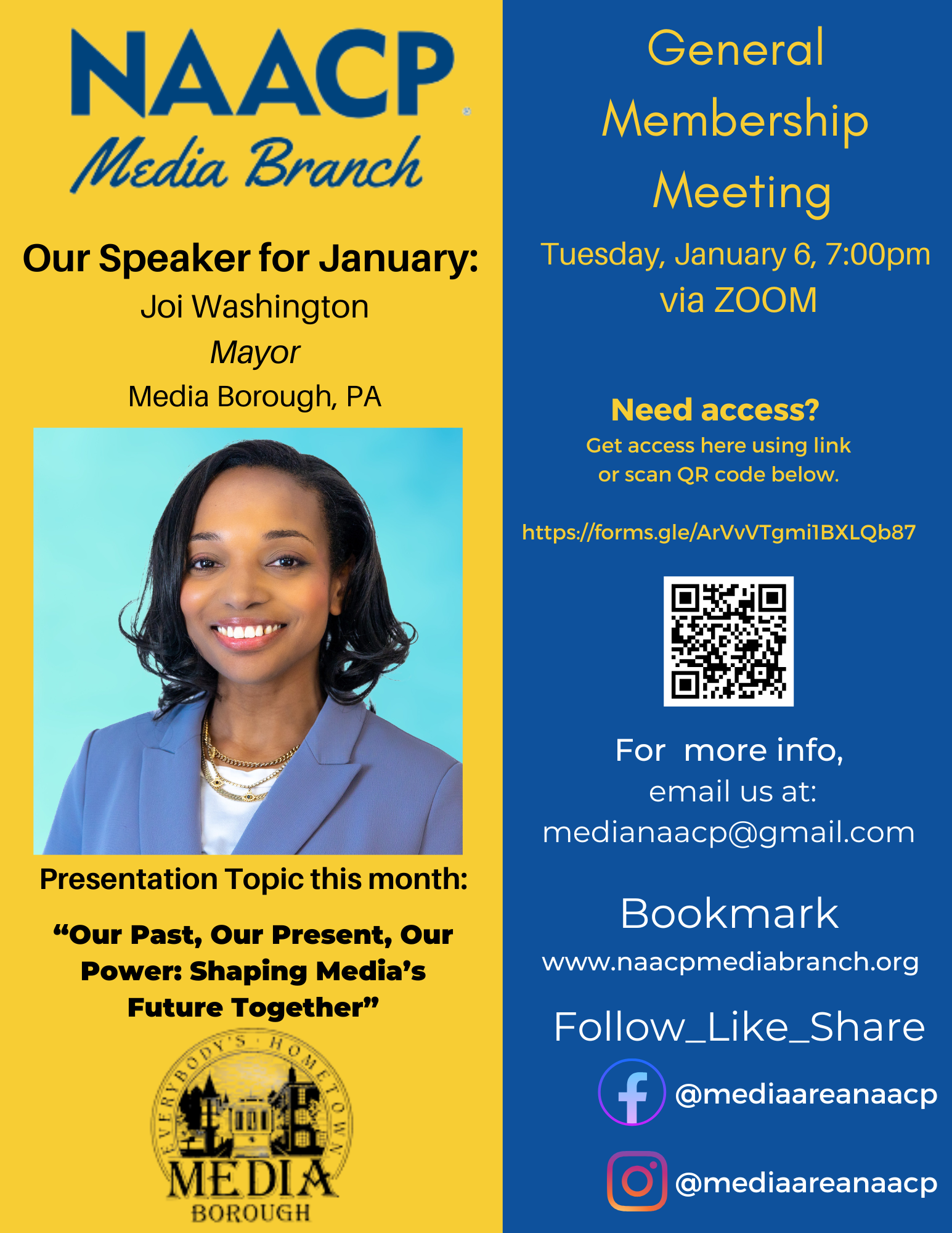 NAACP
Media Branch

Our Speaker for January:
Joi Washington
Mayor
Media Borough, PA

Presentation Topic this month:

"Our Past, Our Present, Our Power: Shaping Media's Future Together"

EVERYBODY'S HOMETOWN
MEDIA
BOROUGH

General Membership Meeting

Tuesday, January 6, 7:00pm
via ZOOM

Need access?
Get access here using link or scan QR code below.

https://forms.gle/ArVvVTgmi1BXLQb87

For more info,
email us at:
medianaacp@gmail.com

Bookmark
www.naacpmediabranch.org

Follow_Like_Share
@mediaareanaacp
@mediaareanaacp